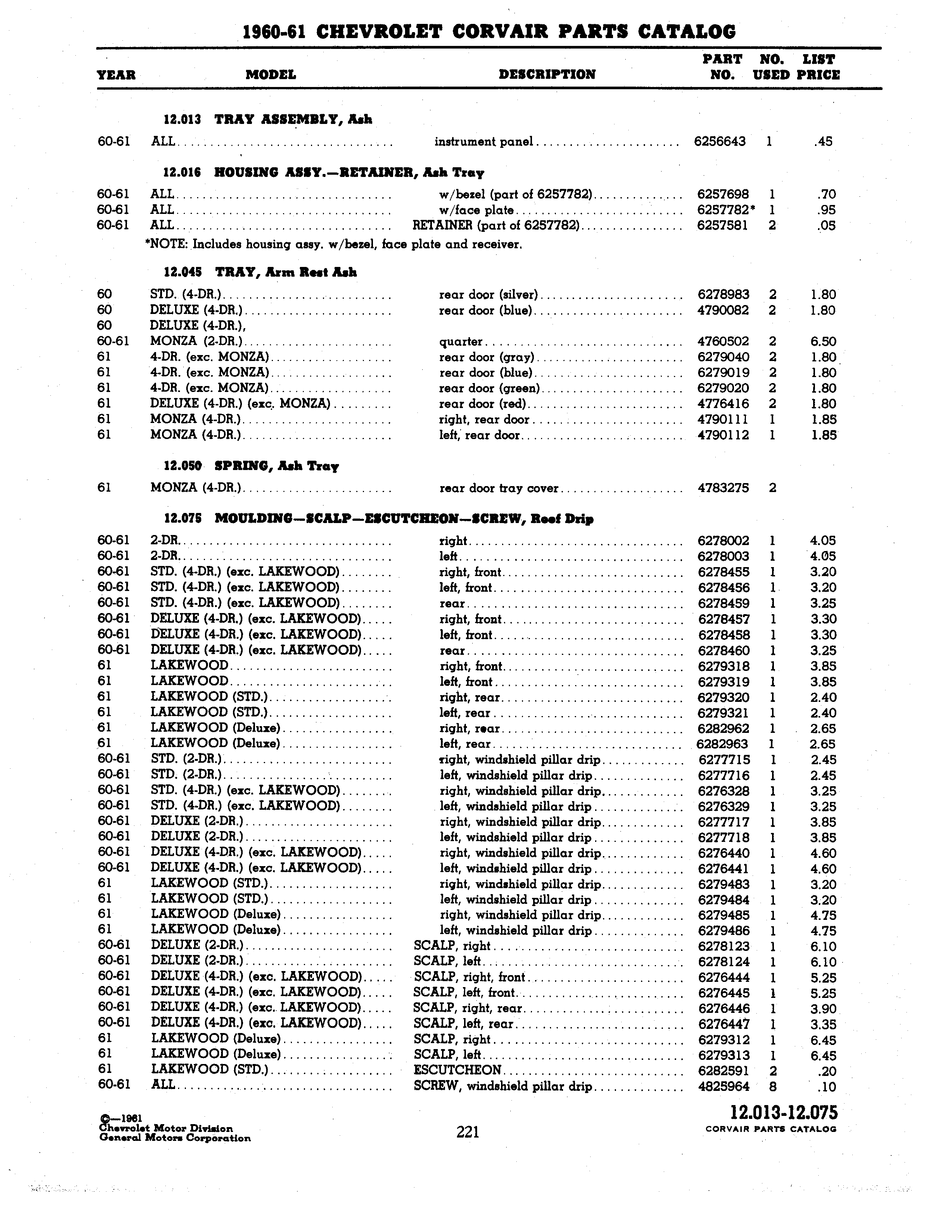 1960-61 CHEVROLET CORVAIR PARTS CATALOG

| YEAR | MODEL | DESCRIPTION | PART NO. | NO. USED | LIST PRICE |
|---|---|---|---|---|---|
| | 12.013 TRAY ASSEMBLY, Ash | | | | |
| 60-61 | ALL | instrument panel | 6256643 | 1 | .45 |
| | 12.016 HOUSING ASSY.—RETAINER, Ash Tray | | | | |
| 60-61 | ALL | w/bezel (part of 6257782) | 6257698 | 1 | .70 |
| 60-61 | ALL | w/face plate | 6257782* | 1 | .95 |
| 60-61 | ALL | RETAINER (part of 6257782) | 6257581 | 2 | .05 |
| | *NOTE: Includes housing assy. w/bezel, face plate and receiver. | | | | |
| | 12.045 TRAY, Arm Rest Ash | | | | |
| 60 | STD. (4-DR.) | rear door (silver) | 6278983 | 2 | 1.80 |
| 60 | DELUXE (4-DR.) | rear door (blue) | 4790082 | 2 | 1.80 |
| 60 | DELUXE (4-DR.), | | | | |
| 60-61 | MONZA (2-DR.) | quarter | 4760502 | 2 | 6.50 |
| 61 | 4-DR. (exc. MONZA) | rear door (gray) | 6279040 | 2 | 1.80 |
| 61 | 4-DR. (exc. MONZA) | rear door (blue) | 6279019 | 2 | 1.80 |
| 61 | 4-DR. (exc. MONZA) | rear door (green) | 6279020 | 2 | 1.80 |
| 61 | DELUXE (4-DR.) (exc. MONZA) | rear door (red) | 4776416 | 2 | 1.80 |
| 61 | MONZA (4-DR.) | right, rear door | 4790111 | 1 | 1.85 |
| 61 | MONZA (4-DR.) | left, rear door | 4790112 | 1 | 1.85 |
| | 12.050 SPRING, Ash Tray | | | | |
| 61 | MONZA (4-DR.) | rear door tray cover | 4783275 | 2 | |
| | 12.075 MOULDING—SCALP—ESCUTCHEON—SCREW, Roof Drip | | | | |
| 60-61 | 2-DR. | right | 6278002 | 1 | 4.05 |
| 60-61 | 2-DR. | left | 6278003 | 1 | 4.05 |
| 60-61 | STD. (4-DR.) (exc. LAKEWOOD) | right, front | 6278455 | 1 | 3.20 |
| 60-61 | STD. (4-DR.) (exc. LAKEWOOD) | left, front | 6278456 | 1 | 3.20 |
| 60-61 | STD. (4-DR.) (exc. LAKEWOOD) | rear | 6278459 | 1 | 3.25 |
| 60-61 | DELUXE (4-DR.) (exc. LAKEWOOD) | right, front | 6278457 | 1 | 3.30 |
| 60-61 | DELUXE (4-DR.) (exc. LAKEWOOD) | left, front | 6278458 | 1 | 3.30 |
| 60-61 | DELUXE (4-DR.) (exc. LAKEWOOD) | rear | 6278460 | 1 | 3.25 |
| 61 | LAKEWOOD | right, front | 6279318 | 1 | 3.85 |
| 61 | LAKEWOOD | left, front | 6279319 | 1 | 3.85 |
| 61 | LAKEWOOD (STD.) | right, rear | 6279320 | 1 | 2.40 |
| 61 | LAKEWOOD (STD.) | left, rear | 6279321 | 1 | 2.40 |
| 61 | LAKEWOOD (Deluxe) | right, rear | 6282962 | 1 | 2.65 |
| 61 | LAKEWOOD (Deluxe) | left, rear | 6282963 | 1 | 2.65 |
| 60-61 | STD. (2-DR.) | right, windshield pillar drip | 6277715 | 1 | 2.45 |
| 60-61 | STD. (2-DR.) | left, windshield pillar drip | 6277716 | 1 | 2.45 |
| 60-61 | STD. (4-DR.) (exc. LAKEWOOD) | right, windshield pillar drip | 6276328 | 1 | 3.25 |
| 60-61 | STD. (4-DR.) (exc. LAKEWOOD) | left, windshield pillar drip | 6276329 | 1 | 3.25 |
| 60-61 | DELUXE (2-DR.) | right, windshield pillar drip | 6277717 | 1 | 3.85 |
| 60-61 | DELUXE (2-DR.) | left, windshield pillar drip | 6277718 | 1 | 3.85 |
| 60-61 | DELUXE (4-DR.) (exc. LAKEWOOD) | right, windshield pillar drip | 6276440 | 1 | 4.60 |
| 60-61 | DELUXE (4-DR.) (exc. LAKEWOOD) | left, windshield pillar drip | 6276441 | 1 | 4.60 |
| 61 | LAKEWOOD (STD.) | right, windshield pillar drip | 6279483 | 1 | 3.20 |
| 61 | LAKEWOOD (STD.) | left, windshield pillar drip | 6279484 | 1 | 3.20 |
| 61 | LAKEWOOD (Deluxe) | right, windshield pillar drip | 6279485 | 1 | 4.75 |
| 61 | LAKEWOOD (Deluxe) | left, windshield pillar drip | 6279486 | 1 | 4.75 |
| 60-61 | DELUXE (2-DR.) | SCALP, right | 6278123 | 1 | 6.10 |
| 60-61 | DELUXE (2-DR.) | SCALP, left | 6278124 | 1 | 6.10 |
| 60-61 | DELUXE (4-DR.) (exc. LAKEWOOD) | SCALP, right, front | 6276444 | 1 | 5.25 |
| 60-61 | DELUXE (4-DR.) (exc. LAKEWOOD) | SCALP, left, front | 6276445 | 1 | 5.25 |
| 60-61 | DELUXE (4-DR.) (exc. LAKEWOOD) | SCALP, right, rear | 6276446 | 1 | 3.90 |
| 60-61 | DELUXE (4-DR.) (exc. LAKEWOOD) | SCALP, left, rear | 6276447 | 1 | 3.35 |
| 61 | LAKEWOOD (Deluxe) | SCALP, right | 6279312 | 1 | 6.45 |
| 61 | LAKEWOOD (Deluxe) | SCALP, left | 6279313 | 1 | 6.45 |
| 61 | LAKEWOOD (STD.) | ESCUTCHEON | 6282591 | 2 | .20 |
| 60-61 | ALL | SCREW, windshield pillar drip | 4825964 | 8 | .10 |

©—1961
Chevrolet Motor Division
General Motors Corporation

221

12.013-12.075
CORVAIR PARTS CATALOG